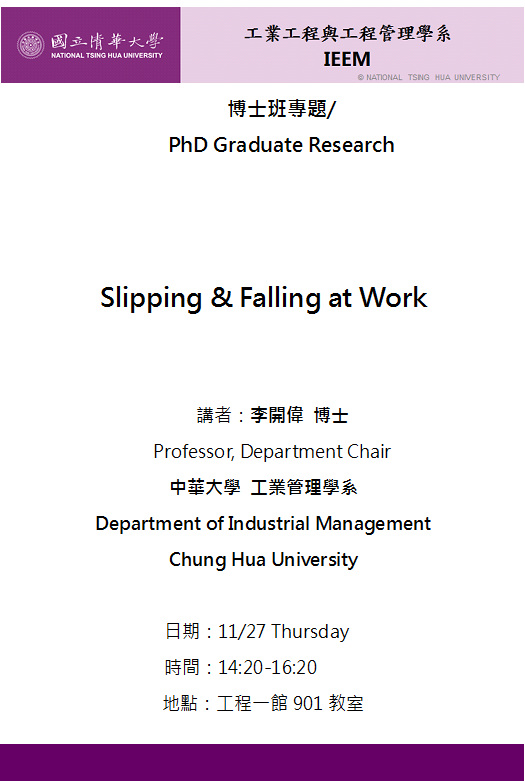 國立清華大學
NATIONAL TSING HUA UNIVERSITY

工業工程與工程管理學系
IEEM
© NATIONAL TSING HUA UNIVERSITY

博士班專題/
PhD Graduate Research

Slipping & Falling at Work

講者：李開偉 博士
Professor, Department Chair
中華大學 工業管理學系
Department of Industrial Management
Chung Hua University

日期：11/27 Thursday
時間：14:20-16:20
地點：工程一館901教室